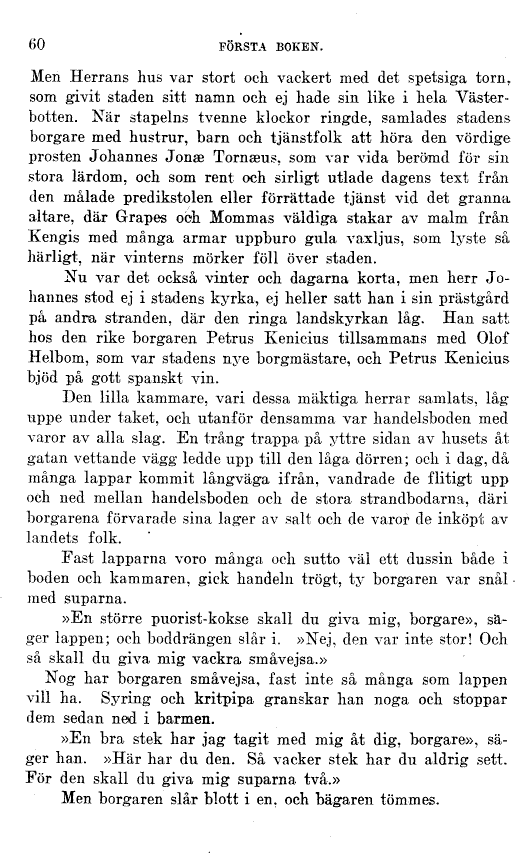 60 FÖRSTA BOKEN.

Men Herrans hus var stort och vackert med det spetsiga torn, som givit staden sitt namn och ej hade sin like i hela Västerbotten. När stapelns tvenne klockor ringde, samlades stadens borgare med hustrur, barn och tjänstfolk att höra den vördige prosten Johannes Jonæ Tornæus, som var vida berömd för sin stora lärdom, och som rent och sirligt utlade dagens text från den målade predikstolen eller förrättade tjänst vid det granna altare, där Grapes och Mommas väldiga stakar av malm från Kengis med många armar uppburo gula vaxljus, som lyste så härligt, när vinterns mörker föll över staden.

Nu var det också vinter och dagarna korta, men herr Johannes stod ej i stadens kyrka, ej heller satt han i sin prästgård på andra stranden, där den ringa landskyrkan låg. Han satt hos den rike borgaren Petrus Kenicius tillsammans med Olof Helbom, som var stadens nye borgmästare, och Petrus Kenicius bjöd på gott spanskt vin.

Den lilla kammare, vari dessa mäktiga herrar samlats, låg uppe under taket, och utanför densamma var handelsboden med varor av alla slag. En trång trappa på yttre sidan av husets åt gatan vettande vägg ledde upp till den låga dörren; och i dag, då många lappar kommit långväga ifrån, vandrade de flitigt upp och ned mellan handelsboden och de stora strandbodarna, däri borgarena förvarade sina lager av salt och de varor de inköpt av landets folk.

Fast lapparna voro många och sutto väl ett dussin både i boden och kammaren, gick handeln trögt, ty borgaren var snål med suparna.

»En större puorist-kokse skall du giva mig, borgare», säger lappen; och boddrängen slår i. »Nej, den var inte stor! Och så skall du giva mig vackra småvejsa.»

Nog har borgaren småvejsa, fast inte så många som lappen vill ha. Syring och kritpipa granskar han noga och stoppar dem sedan ned i barmen.

»En bra stek har jag tagit med mig åt dig, borgare», säger han. »Här har du den. Så vacker stek har du aldrig sett. För den skall du giva mig suparna två.»

Men borgaren slår blott i en, och bägaren tömmes.